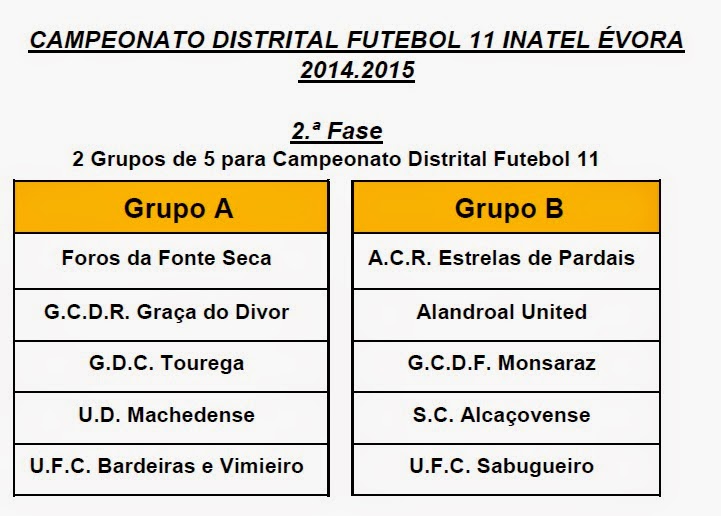 CAMPEONATO DISTRITAL FUTEBOL 11 INATEL ÉVORA
2014.2015

2.ª Fase
2 Grupos de 5 para Campeonato Distrital Futebol 11

| Grupo A |
|---|
| Foros da Fonte Seca |
| G.C.D.R. Graça do Divor |
| G.D.C. Tourega |
| U.D. Machedense |
| U.F.C. Bardeiras e Vimieiro |

| Grupo B |
|---|
| A.C.R. Estrelas de Pardais |
| Alandroal United |
| G.C.D.F. Monsaraz |
| S.C. Alcaçovense |
| U.F.C. Sabugueiro |